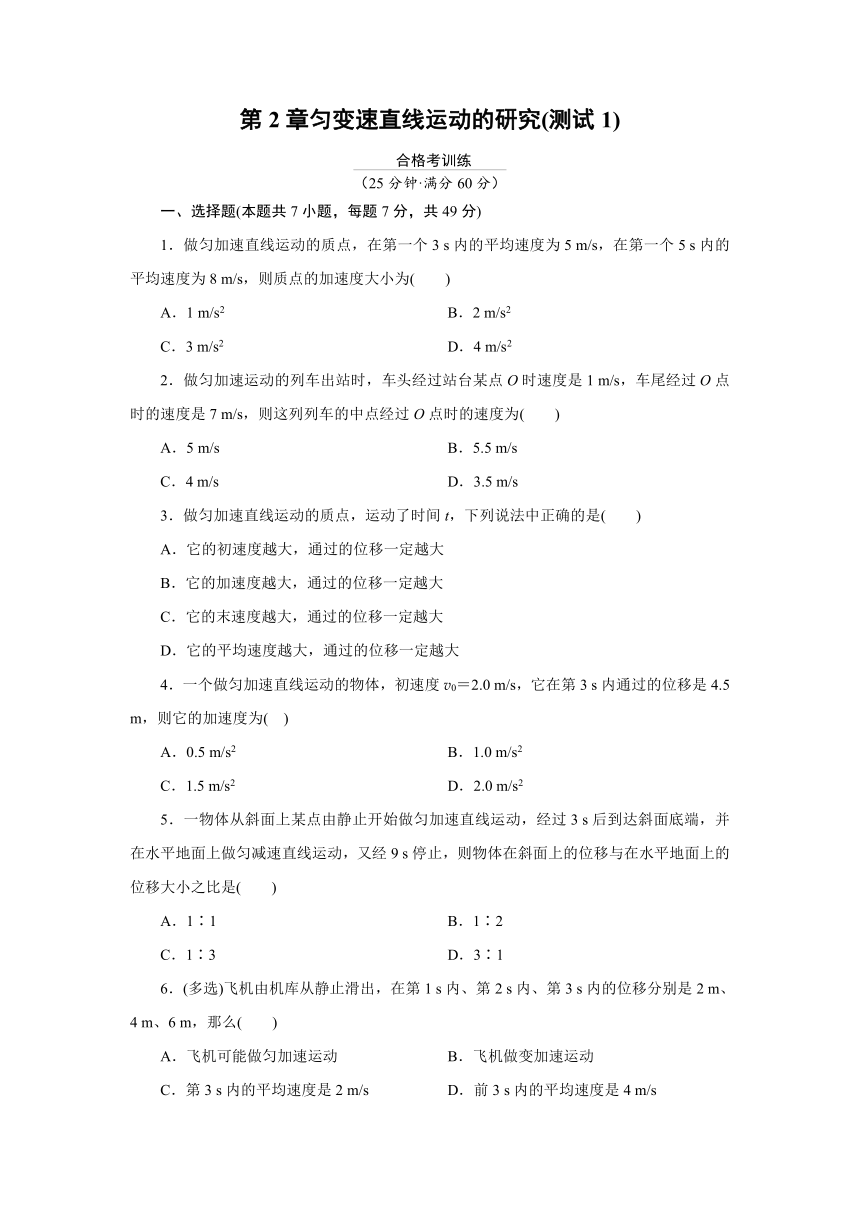 第 2 章匀变速直线运动的研究(测试 1)

合格考训练
(25 分钟·满分 60 分)

一、选择题(本题共 7 小题，每题 7 分，共 49 分)

1．做匀加速直线运动的质点，在第一个 3 s 内的平均速度为 5 m/s，在第一个 5 s 内的平均速度为 8 m/s，则质点的加速度大小为(　　)

A．1 m/s$^2$　　B．2 m/s$^2$

C．3 m/s$^2$　　D．4 m/s$^2$

2．做匀加速运动的列车出站时，车头经过站台某点 $O$ 时速度是 1 m/s，车尾经过 $O$ 点时的速度是 7 m/s，则这列列车的中点经过 $O$ 点时的速度为(　　)

A．5 m/s　　B．5.5 m/s

C．4 m/s　　D．3.5 m/s

3．做匀加速直线运动的质点，运动了时间 $t$，下列说法中正确的是(　　)

A．它的初速度越大，通过的位移一定越大

B．它的加速度越大，通过的位移一定越大

C．它的末速度越大，通过的位移一定越大

D．它的平均速度越大，通过的位移一定越大

4．一个做匀加速直线运动的物体，初速度 $v_0$＝2.0 m/s，它在第 3 s 内通过的位移是 4.5 m，则它的加速度为(　)

A．0.5 m/s$^2$　　B．1.0 m/s$^2$

C．1.5 m/s$^2$　　D．2.0 m/s$^2$

5．一物体从斜面上某点由静止开始做匀加速直线运动，经过 3 s 后到达斜面底端，并在水平地面上做匀减速直线运动，又经 9 s 停止，则物体在斜面上的位移与在水平地面上的位移大小之比是(　　)

A．1∶1　　B．1∶2

C．1∶3　　D．3∶1

6．(多选)飞机由机库从静止滑出，在第 1 s 内、第 2 s 内、第 3 s 内的位移分别是 2 m、4 m、6 m，那么(　　)

A．飞机可能做匀加速运动　　B．飞机做变加速运动

C．第 3 s 内的平均速度是 2 m/s　　D．前 3 s 内的平均速度是 4 m/s